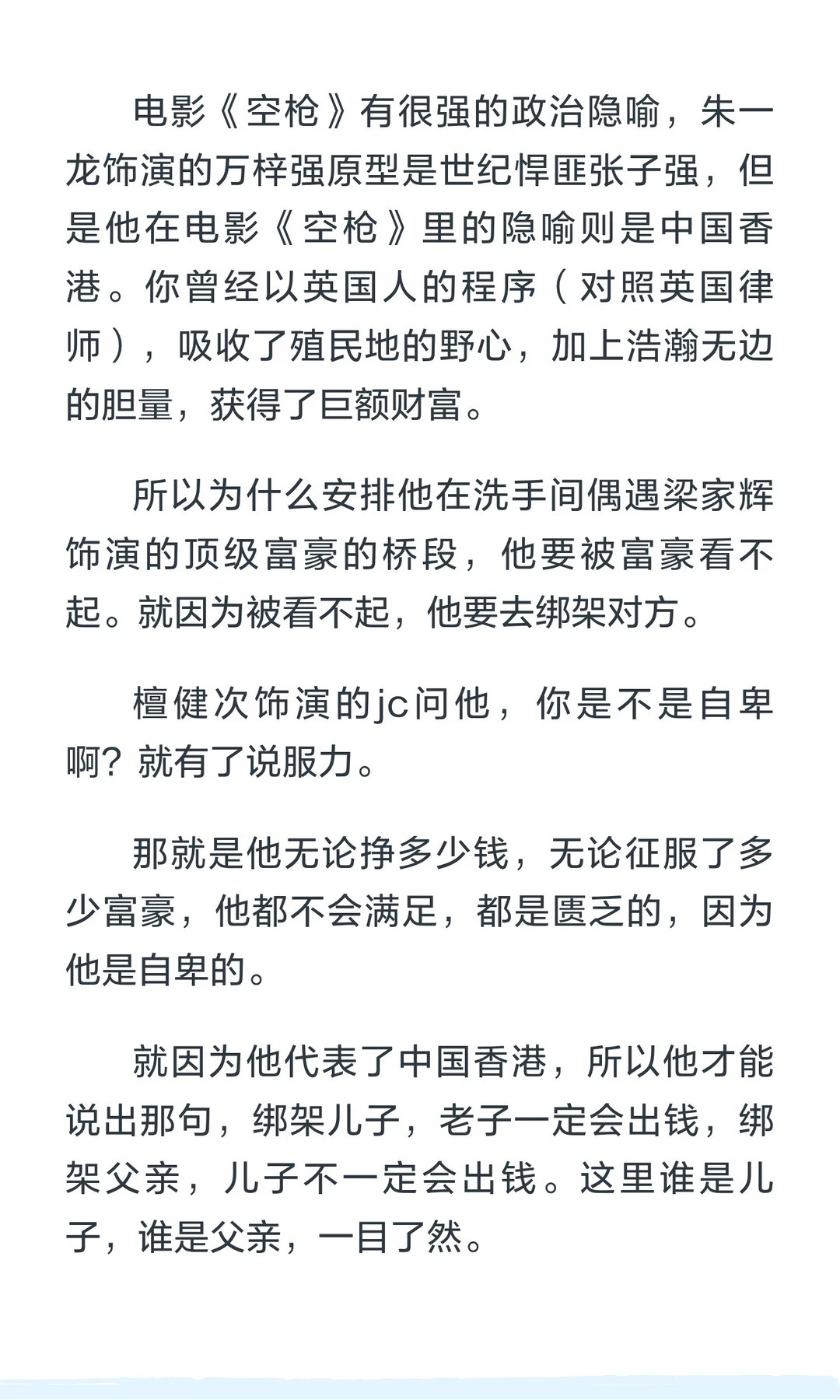 电影《空枪》有很强的政治隐喻，朱一龙饰演的万梓强原型是世纪悍匪张子强，但是他在电影《空枪》里的隐喻则是中国香港。你曾经以英国人的程序（对照英国律师），吸收了殖民地的野心，加上浩瀚无边的胆量，获得了巨额财富。

所以为什么安排他在洗手间偶遇梁家辉饰演的顶级富豪的桥段，他要被富豪看不起。就因为被看不起，他要去绑架对方。

檀健次饰演的jc问他，你是不是自卑啊？就有了说服力。

那就是他无论挣多少钱，无论征服了多少富豪，他都不会满足，都是匮乏的，因为他是自卑的。

就因为他代表了中国香港，所以他才能说出那句，绑架儿子，老子一定会出钱，绑架父亲，儿子不一定会出钱。这里谁是儿子，谁是父亲，一目了然。